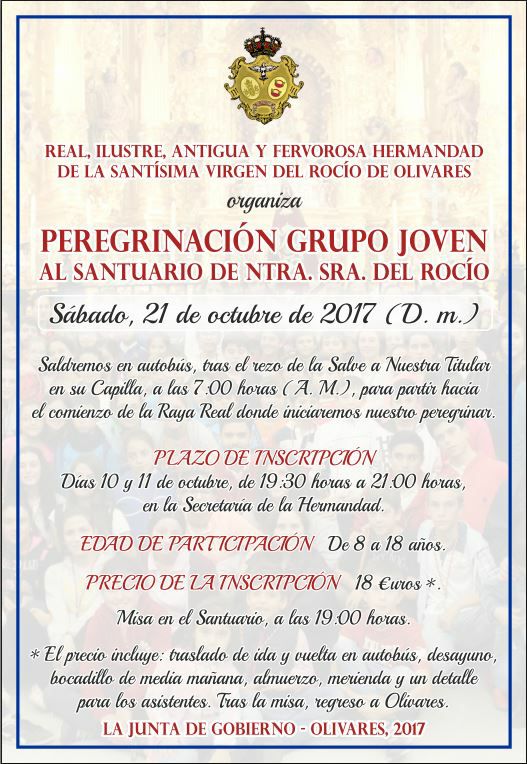 REAL, ILUSTRE, ANTIGUA Y FERVOROSA HERMANDAD DE LA SANTÍSIMA VIRGEN DEL ROCÍO DE OLIVARES

organiza

PEREGRINACIÓN GRUPO JOVEN
AL SANTUARIO DE NTRA. SRA. DEL ROCÍO

Sábado, 21 de octubre de 2017 (D. m.)

Saldremos en autobús, tras el rezo de la Salve a Nuestra Titular en su Capilla, a las 7:00 horas (A. M.), para partir hacia el comienzo de la Raya Real donde iniciaremos nuestro peregrinar.

PLAZO DE INSCRIPCIÓN
Días 10 y 11 de octubre, de 19:30 horas a 21:00 horas, en la Secretaría de la Hermandad.

EDAD DE PARTICIPACIÓN De 8 a 18 años.

PRECIO DE LA INSCRIPCIÓN 18 €uros *.

Misa en el Santuario, a las 19:00 horas.

* El precio incluye: traslado de ida y vuelta en autobús, desayuno, bocadillo de media mañana, almuerzo, merienda y un detalle para los asistentes. Tras la misa, regreso a Olivares.

LA JUNTA DE GOBIERNO - OLIVARES, 2017